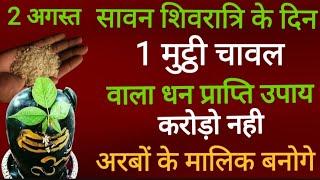 2 अगस्त सावन शिवरात्रि के दिन
1 मुट्ठी चावल
वाला धन प्राप्ति उपाय
करोड़ो नही
अरबों के मालिक बनोगे